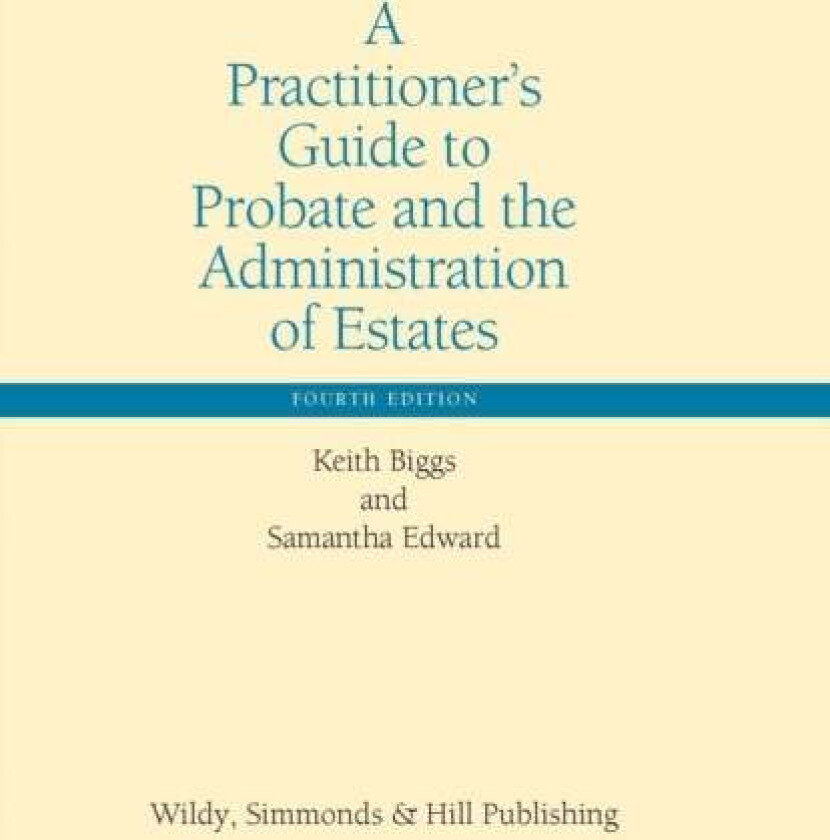 A Practitioner's Guide to Probate and the Administration of Estates

FOURTH EDITION

Keith Biggs
and
Samantha Edward

Wildy, Simmonds & Hill Publishing